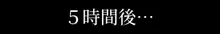 ５時間後…